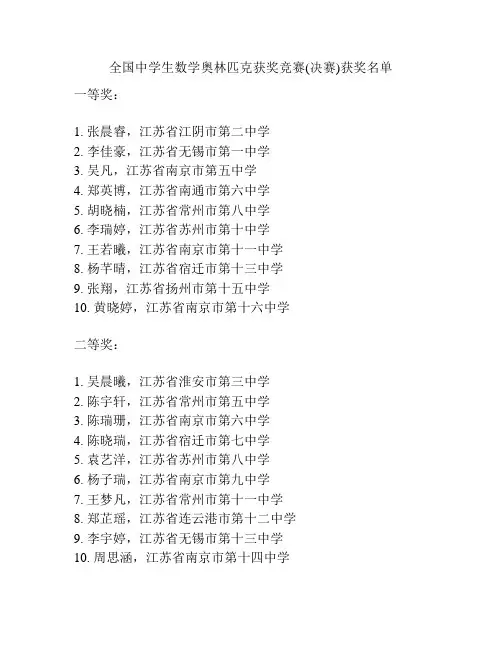 全国中学生数学奥林匹克获奖竞赛(决赛)获奖名单

一等奖：

1. 张晨睿，江苏省江阴市第二中学
2. 李佳豪，江苏省无锡市第一中学
3. 吴凡，江苏省南京市第五中学
4. 郑英博，江苏省南通市第六中学
5. 胡晓楠，江苏省常州市第八中学
6. 李瑞婷，江苏省苏州市第十中学
7. 王若曦，江苏省南京市第十一中学
8. 杨芊晴，江苏省宿迁市第十三中学
9. 张翔，江苏省扬州市第十五中学
10. 黄晓婷，江苏省南京市第十六中学

二等奖：

1. 吴晨曦，江苏省淮安市第三中学
2. 陈宇轩，江苏省常州市第五中学
3. 陈瑞珊，江苏省南京市第六中学
4. 陈晓瑞，江苏省宿迁市第七中学
5. 袁艺洋，江苏省苏州市第八中学
6. 杨子瑞，江苏省南京市第九中学
7. 王梦凡，江苏省常州市第十一中学
8. 郑芷瑶，江苏省连云港市第十二中学
9. 李宇婷，江苏省无锡市第十三中学
10. 周思涵，江苏省南京市第十四中学